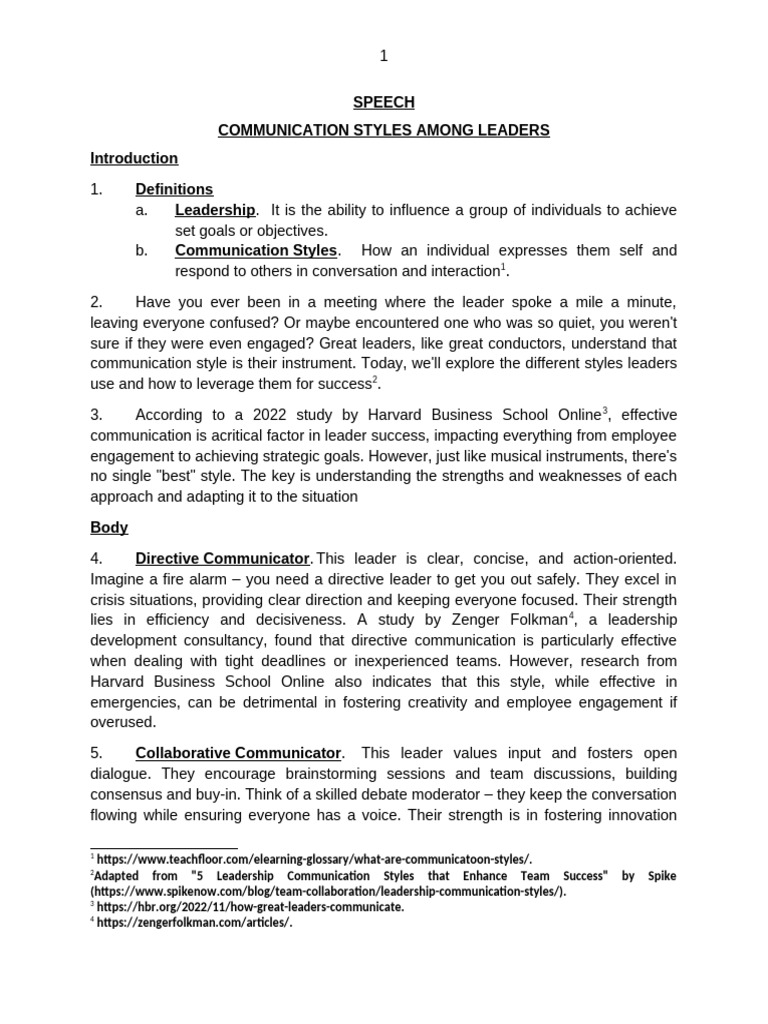 1

SPEECH

COMMUNICATION STYLES AMONG LEADERS

Introduction

1. Definitions

a. Leadership. It is the ability to influence a group of individuals to achieve set goals or objectives.

b. Communication Styles. How an individual expresses them self and respond to others in conversation and interaction$^1$.

2. Have you ever been in a meeting where the leader spoke a mile a minute, leaving everyone confused? Or maybe encountered one who was so quiet, you weren't sure if they were even engaged? Great leaders, like great conductors, understand that communication style is their instrument. Today, we'll explore the different styles leaders use and how to leverage them for success$^2$.

3. According to a 2022 study by Harvard Business School Online$^3$, effective communication is acritical factor in leader success, impacting everything from employee engagement to achieving strategic goals. However, just like musical instruments, there's no single "best" style. The key is understanding the strengths and weaknesses of each approach and adapting it to the situation

Body

4. Directive Communicator. This leader is clear, concise, and action-oriented. Imagine a fire alarm – you need a directive leader to get you out safely. They excel in crisis situations, providing clear direction and keeping everyone focused. Their strength lies in efficiency and decisiveness. A study by Zenger Folkman$^4$, a leadership development consultancy, found that directive communication is particularly effective when dealing with tight deadlines or inexperienced teams. However, research from Harvard Business School Online also indicates that this style, while effective in emergencies, can be detrimental in fostering creativity and employee engagement if overused.

5. Collaborative Communicator. This leader values input and fosters open dialogue. They encourage brainstorming sessions and team discussions, building consensus and buy-in. Think of a skilled debate moderator – they keep the conversation flowing while ensuring everyone has a voice. Their strength is in fostering innovation

$^1$ https://www.teachfloor.com/elearning-glossary/what-are-communicatoon-styles/.
$^2$Adapted from "5 Leadership Communication Styles that Enhance Team Success" by Spike (https://www.spikenow.com/blog/team-collaboration/leadership-communication-styles/).
$^3$ https://hbr.org/2022/11/how-great-leaders-communicate.
$^4$ https://zengerfolkman.com/articles/.